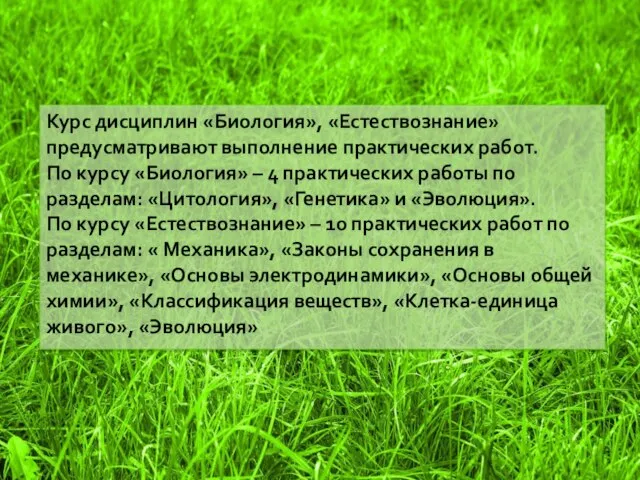 Курс дисциплин «Биология», «Естествознание» предусматривают выполнение практических работ.
По курсу «Биология» – 4 практических работы по разделам: «Цитология», «Генетика» и «Эволюция».
По курсу «Естествознание» – 10 практических работ по разделам: « Механика», «Законы сохранения в механике», «Основы электродинамики», «Основы общей химии», «Классификация веществ», «Клетка-единица живого», «Эволюция»